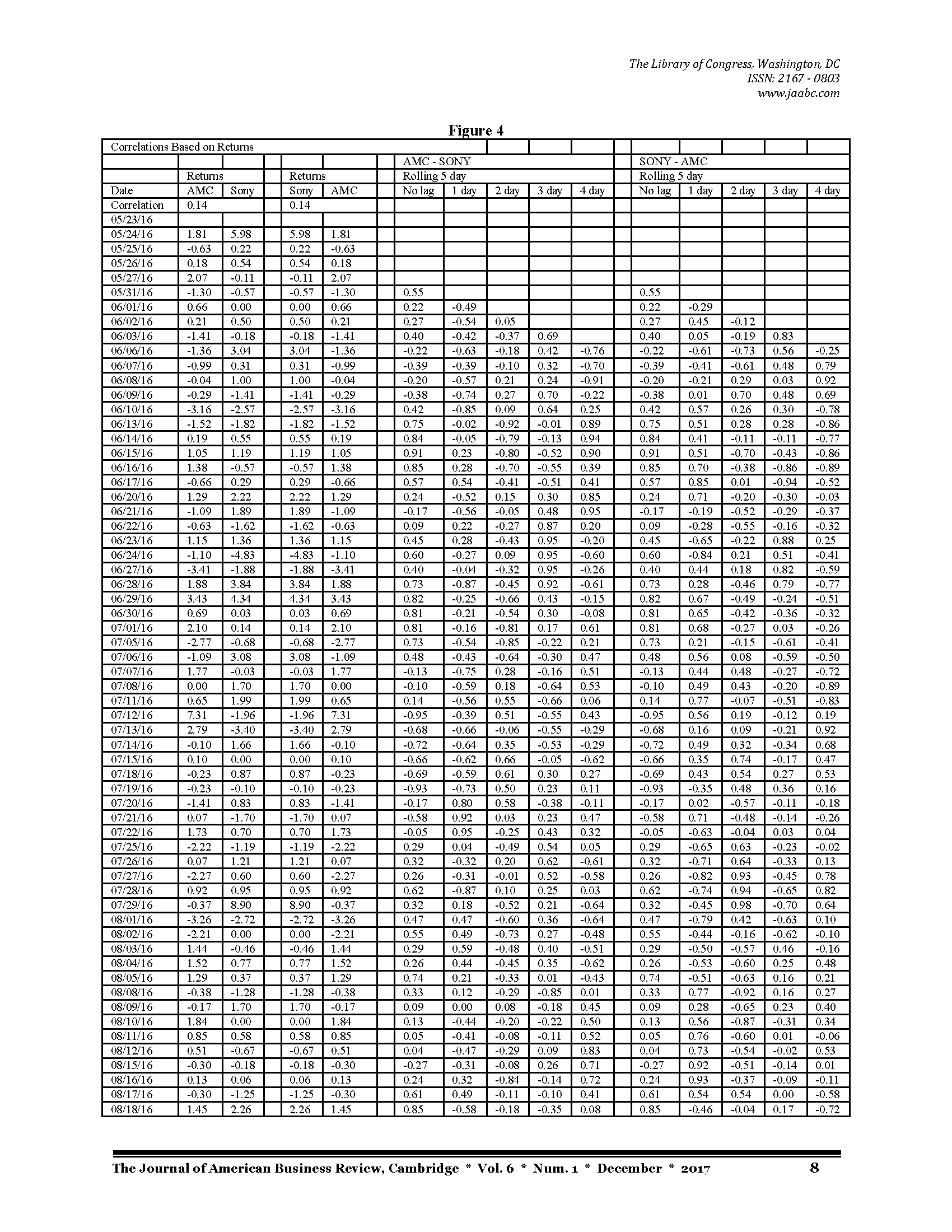 The Library of Congress, Washington, DC
ISSN: 2167 - 0803
www.jaabc.com

Figure 4

| Correlations Based on Returns | | | | | | | | | | | | | | | | | |
|---|---|---|---|---|---|---|---|---|---|---|---|---|---|---|---|---|---|
| | | | | | | | AMC - SONY | | | | | | SONY - AMC | | | | |
| | Returns | | | Returns | | | Rolling 5 day | | | | | | Rolling 5 day | | | | |
| Date | AMC | Sony | | Sony | AMC | | No lag | 1 day | 2 day | 3 day | 4 day | | No lag | 1 day | 2 day | 3 day | 4 day |
| Correlation | 0.14 | | | 0.14 | | | | | | | | | | | | | |
| 05/23/16 | | | | | | | | | | | | | | | | | |
| 05/24/16 | 1.81 | 5.98 | | 5.98 | 1.81 | | | | | | | | | | | | |
| 05/25/16 | -0.63 | 0.22 | | 0.22 | -0.63 | | | | | | | | | | | | |
| 05/26/16 | 0.18 | 0.54 | | 0.54 | 0.18 | | | | | | | | | | | | |
| 05/27/16 | 2.07 | -0.11 | | -0.11 | 2.07 | | | | | | | | | | | | |
| 05/31/16 | -1.30 | -0.57 | | -0.57 | -1.30 | | 0.55 | | | | | | 0.55 | | | | |
| 06/01/16 | 0.66 | 0.00 | | 0.00 | 0.66 | | 0.22 | -0.49 | | | | | 0.22 | -0.29 | | | |
| 06/02/16 | 0.21 | 0.50 | | 0.50 | 0.21 | | 0.27 | -0.54 | 0.05 | | | | 0.27 | 0.45 | -0.12 | | |
| 06/03/16 | -1.41 | -0.18 | | -0.18 | -1.41 | | 0.40 | -0.42 | -0.37 | 0.69 | | | 0.40 | 0.05 | -0.19 | 0.83 | |
| 06/06/16 | -1.36 | 3.04 | | 3.04 | -1.36 | | -0.22 | -0.63 | -0.18 | 0.42 | -0.76 | | -0.22 | -0.61 | -0.73 | 0.56 | -0.25 |
| 06/07/16 | -0.99 | 0.31 | | 0.31 | -0.99 | | -0.39 | -0.39 | -0.10 | 0.32 | -0.70 | | -0.39 | -0.41 | -0.61 | 0.48 | 0.79 |
| 06/08/16 | -0.04 | 1.00 | | 1.00 | -0.04 | | -0.20 | -0.57 | 0.21 | 0.24 | -0.91 | | -0.20 | -0.21 | 0.29 | 0.03 | 0.92 |
| 06/09/16 | -0.29 | -1.41 | | -1.41 | -0.29 | | -0.38 | -0.74 | 0.27 | 0.70 | -0.22 | | -0.38 | 0.01 | 0.70 | 0.48 | 0.69 |
| 06/10/16 | -3.16 | -2.57 | | -2.57 | -3.16 | | 0.42 | -0.85 | 0.09 | 0.64 | 0.25 | | 0.42 | 0.57 | 0.26 | 0.30 | -0.78 |
| 06/13/16 | -1.52 | -1.82 | | -1.82 | -1.52 | | 0.75 | -0.02 | -0.92 | -0.01 | 0.89 | | 0.75 | 0.51 | 0.28 | 0.28 | -0.86 |
| 06/14/16 | 0.19 | 0.55 | | 0.55 | 0.19 | | 0.84 | -0.05 | -0.79 | -0.13 | 0.94 | | 0.84 | 0.41 | -0.11 | -0.11 | -0.77 |
| 06/15/16 | 1.05 | 1.19 | | 1.19 | 1.05 | | 0.91 | 0.23 | -0.80 | -0.52 | 0.90 | | 0.91 | 0.51 | -0.70 | -0.43 | -0.86 |
| 06/16/16 | 1.38 | -0.57 | | -0.57 | 1.38 | | 0.85 | 0.28 | -0.70 | -0.55 | 0.39 | | 0.85 | 0.70 | -0.38 | -0.86 | -0.89 |
| 06/17/16 | -0.66 | 0.29 | | 0.29 | -0.66 | | 0.57 | 0.54 | -0.41 | -0.51 | 0.41 | | 0.57 | 0.85 | 0.01 | -0.94 | -0.52 |
| 06/20/16 | 1.29 | 2.22 | | 2.22 | 1.29 | | 0.24 | -0.52 | 0.15 | 0.30 | 0.85 | | 0.24 | 0.71 | -0.20 | -0.30 | -0.03 |
| 06/21/16 | -1.09 | 1.89 | | 1.89 | -1.09 | | -0.17 | -0.56 | -0.05 | 0.48 | 0.95 | | -0.17 | -0.19 | -0.52 | -0.29 | -0.37 |
| 06/22/16 | -0.63 | -1.62 | | -1.62 | -0.63 | | 0.09 | 0.22 | -0.27 | 0.87 | 0.20 | | 0.09 | -0.28 | -0.55 | -0.16 | -0.32 |
| 06/23/16 | 1.15 | 1.36 | | 1.36 | 1.15 | | 0.45 | 0.28 | -0.43 | 0.95 | -0.20 | | 0.45 | -0.65 | -0.22 | 0.88 | 0.25 |
| 06/24/16 | -1.10 | -4.83 | | -4.83 | -1.10 | | 0.60 | -0.27 | 0.09 | 0.95 | -0.60 | | 0.60 | -0.84 | 0.21 | 0.51 | -0.41 |
| 06/27/16 | -3.41 | -1.88 | | -1.88 | -3.41 | | 0.40 | -0.04 | -0.32 | 0.95 | -0.26 | | 0.40 | 0.44 | 0.18 | 0.82 | -0.59 |
| 06/28/16 | 1.88 | 3.84 | | 3.84 | 1.88 | | 0.73 | -0.87 | -0.45 | 0.92 | -0.61 | | 0.73 | 0.28 | -0.46 | 0.79 | -0.77 |
| 06/29/16 | 3.43 | 4.34 | | 4.34 | 3.43 | | 0.82 | -0.25 | -0.66 | 0.43 | -0.15 | | 0.82 | 0.67 | -0.49 | -0.24 | -0.51 |
| 06/30/16 | 0.69 | 0.03 | | 0.03 | 0.69 | | 0.81 | -0.21 | -0.54 | 0.30 | -0.08 | | 0.81 | 0.65 | -0.42 | -0.36 | -0.32 |
| 07/01/16 | 2.10 | 0.14 | | 0.14 | 2.10 | | 0.81 | -0.16 | -0.81 | 0.17 | 0.61 | | 0.81 | 0.68 | -0.27 | 0.03 | -0.26 |
| 07/05/16 | -2.77 | -0.68 | | -0.68 | -2.77 | | 0.73 | -0.54 | -0.85 | -0.22 | 0.21 | | 0.73 | 0.21 | -0.15 | -0.61 | -0.41 |
| 07/06/16 | -1.09 | 3.08 | | 3.08 | -1.09 | | 0.48 | -0.43 | -0.64 | -0.30 | 0.47 | | 0.48 | 0.56 | 0.08 | -0.59 | -0.50 |
| 07/07/16 | 1.77 | -0.03 | | -0.03 | 1.77 | | -0.13 | -0.75 | 0.28 | -0.16 | 0.51 | | -0.13 | 0.44 | 0.48 | -0.27 | -0.72 |
| 07/08/16 | 0.00 | 1.70 | | 1.70 | 0.00 | | -0.10 | -0.59 | 0.18 | -0.64 | 0.53 | | -0.10 | 0.49 | 0.43 | -0.20 | -0.89 |
| 07/11/16 | 0.65 | 1.99 | | 1.99 | 0.65 | | 0.14 | -0.56 | 0.55 | -0.66 | 0.06 | | 0.14 | 0.77 | -0.07 | -0.51 | -0.83 |
| 07/12/16 | 7.31 | -1.96 | | -1.96 | 7.31 | | -0.95 | -0.39 | 0.51 | -0.55 | 0.43 | | -0.95 | 0.56 | 0.19 | -0.12 | 0.19 |
| 07/13/16 | 2.79 | -3.40 | | -3.40 | 2.79 | | -0.68 | -0.66 | -0.06 | -0.55 | -0.29 | | -0.68 | 0.16 | 0.09 | -0.21 | 0.92 |
| 07/14/16 | -0.10 | 1.66 | | 1.66 | -0.10 | | -0.72 | -0.64 | 0.35 | -0.53 | -0.29 | | -0.72 | 0.49 | 0.32 | -0.34 | 0.68 |
| 07/15/16 | 0.10 | 0.00 | | 0.00 | 0.10 | | -0.66 | -0.62 | 0.66 | -0.05 | -0.62 | | -0.66 | 0.35 | 0.74 | -0.17 | 0.47 |
| 07/18/16 | -0.23 | 0.87 | | 0.87 | -0.23 | | -0.69 | -0.59 | 0.61 | 0.30 | 0.27 | | -0.69 | 0.43 | 0.54 | 0.27 | 0.53 |
| 07/19/16 | -0.23 | -0.10 | | -0.10 | -0.23 | | -0.93 | -0.73 | 0.50 | 0.23 | 0.11 | | -0.93 | -0.35 | 0.48 | 0.36 | 0.16 |
| 07/20/16 | -1.41 | 0.83 | | 0.83 | -1.41 | | -0.17 | 0.80 | 0.58 | -0.38 | -0.11 | | -0.17 | 0.02 | -0.57 | -0.11 | -0.18 |
| 07/21/16 | 0.07 | -1.70 | | -1.70 | 0.07 | | -0.58 | 0.92 | 0.03 | 0.23 | 0.47 | | -0.58 | 0.71 | -0.48 | -0.14 | -0.26 |
| 07/22/16 | 1.73 | 0.70 | | 0.70 | 1.73 | | -0.05 | 0.95 | -0.25 | 0.43 | 0.32 | | -0.05 | -0.63 | -0.04 | 0.03 | 0.04 |
| 07/25/16 | -2.22 | -1.19 | | -1.19 | -2.22 | | 0.29 | 0.04 | -0.49 | 0.54 | 0.05 | | 0.29 | -0.65 | 0.63 | -0.23 | -0.02 |
| 07/26/16 | 0.07 | 1.21 | | 1.21 | 0.07 | | 0.32 | -0.32 | 0.20 | 0.62 | -0.61 | | 0.32 | -0.71 | 0.64 | -0.33 | 0.13 |
| 07/27/16 | -2.27 | 0.60 | | 0.60 | -2.27 | | 0.26 | -0.31 | -0.01 | 0.52 | -0.58 | | 0.26 | -0.82 | 0.93 | -0.45 | 0.78 |
| 07/28/16 | 0.92 | 0.95 | | 0.95 | 0.92 | | 0.62 | -0.87 | 0.10 | 0.25 | 0.03 | | 0.62 | -0.74 | 0.94 | -0.65 | 0.82 |
| 07/29/16 | -0.37 | 8.90 | | 8.90 | -0.37 | | 0.32 | 0.18 | -0.52 | 0.21 | -0.64 | | 0.32 | -0.45 | 0.98 | -0.70 | 0.64 |
| 08/01/16 | -3.26 | -2.72 | | -2.72 | -3.26 | | 0.47 | 0.47 | -0.60 | 0.36 | -0.64 | | 0.47 | -0.79 | 0.42 | -0.63 | 0.10 |
| 08/02/16 | -2.21 | 0.00 | | 0.00 | -2.21 | | 0.55 | 0.49 | -0.73 | 0.27 | -0.48 | | 0.55 | -0.44 | -0.16 | -0.62 | -0.10 |
| 08/03/16 | 1.44 | -0.46 | | -0.46 | 1.44 | | 0.29 | 0.59 | -0.48 | 0.40 | -0.51 | | 0.29 | -0.50 | -0.57 | 0.46 | -0.16 |
| 08/04/16 | 1.52 | 0.77 | | 0.77 | 1.52 | | 0.26 | 0.44 | -0.45 | 0.35 | -0.62 | | 0.26 | -0.53 | -0.60 | 0.25 | 0.48 |
| 08/05/16 | 1.29 | 0.37 | | 0.37 | 1.29 | | 0.74 | 0.21 | -0.33 | 0.01 | -0.43 | | 0.74 | -0.51 | -0.63 | 0.16 | 0.21 |
| 08/08/16 | -0.38 | -1.28 | | -1.28 | -0.38 | | 0.33 | 0.12 | -0.29 | -0.85 | 0.01 | | 0.33 | 0.77 | -0.92 | 0.16 | 0.27 |
| 08/09/16 | -0.17 | 1.70 | | 1.70 | -0.17 | | 0.09 | 0.00 | 0.08 | -0.18 | 0.45 | | 0.09 | 0.28 | -0.65 | 0.23 | 0.40 |
| 08/10/16 | 1.84 | 0.00 | | 0.00 | 1.84 | | 0.13 | -0.44 | -0.20 | -0.22 | 0.50 | | 0.13 | 0.56 | -0.87 | -0.31 | 0.34 |
| 08/11/16 | 0.85 | 0.58 | | 0.58 | 0.85 | | 0.05 | -0.41 | -0.08 | -0.11 | 0.52 | | 0.05 | 0.76 | -0.60 | 0.01 | -0.06 |
| 08/12/16 | 0.51 | -0.67 | | -0.67 | 0.51 | | 0.04 | -0.47 | -0.29 | 0.09 | 0.83 | | 0.04 | 0.73 | -0.54 | -0.02 | 0.53 |
| 08/15/16 | -0.30 | -0.18 | | -0.18 | -0.30 | | -0.27 | -0.31 | -0.08 | 0.26 | 0.71 | | -0.27 | 0.92 | -0.51 | -0.14 | 0.01 |
| 08/16/16 | 0.13 | 0.06 | | 0.06 | 0.13 | | 0.24 | 0.32 | -0.84 | -0.14 | 0.72 | | 0.24 | 0.93 | -0.37 | -0.09 | -0.11 |
| 08/17/16 | -0.30 | -1.25 | | -1.25 | -0.30 | | 0.61 | 0.49 | -0.11 | -0.10 | 0.41 | | 0.61 | 0.54 | 0.54 | 0.00 | -0.58 |
| 08/18/16 | 1.45 | 2.26 | | 2.26 | 1.45 | | 0.85 | -0.58 | -0.18 | -0.35 | 0.08 | | 0.85 | -0.46 | -0.04 | 0.17 | -0.72 |

The Journal of American Business Review, Cambridge * Vol. 6 * Num. 1 * December * 2017 8